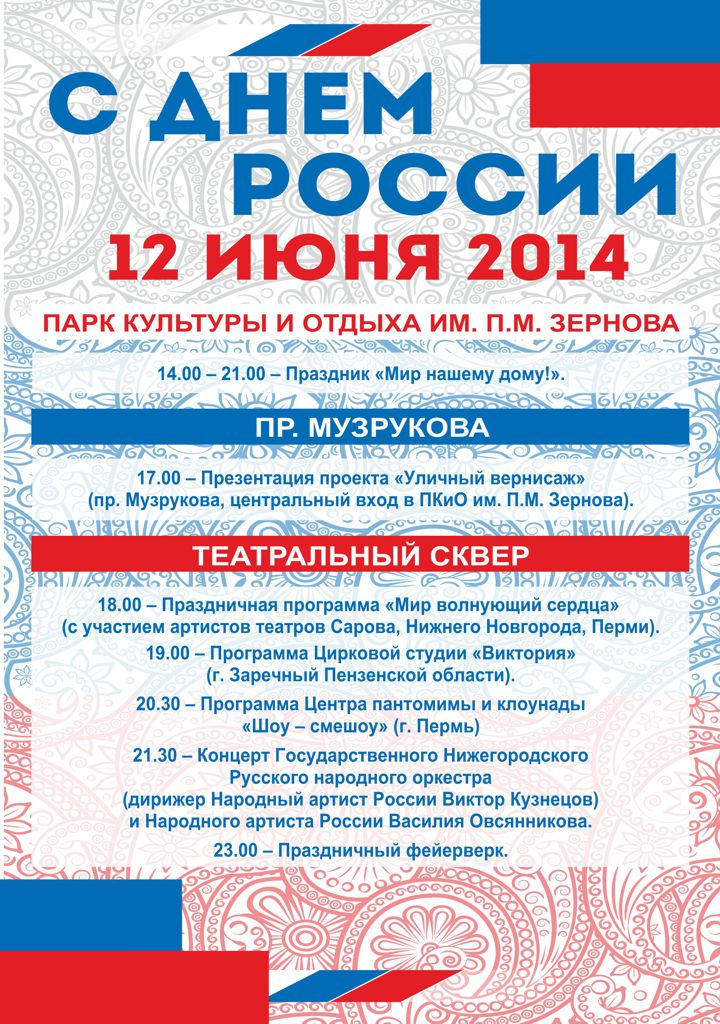 С ДНЕМ РОССИИ
12 ИЮНЯ 2014

ПАРК КУЛЬТУРЫ И ОТДЫХА ИМ. П.М. ЗЕРНОВА

14.00 – 21.00 – Праздник «Мир нашему дому!».

ПР. МУЗРУКОВА

17.00 – Презентация проекта «Уличный вернисаж» (пр. Музрукова, центральный вход в ПКиО им. П.М. Зернова).

ТЕАТРАЛЬНЫЙ СКВЕР

18.00 – Праздничная программа «Мир волнующий сердца» (с участием артистов театров Сарова, Нижнего Новгорода, Перми).

19.00 – Программа Цирковой студии «Виктория» (г. Заречный Пензенской области).

20.30 – Программа Центра пантомимы и клоунады «Шоу – смешоу» (г. Пермь)

21.30 – Концерт Государственного Нижегородского Русского народного оркестра (дирижер Народный артист России Виктор Кузнецов) и Народного артиста России Василия Овсянникова.

23.00 – Праздничный фейерверк.